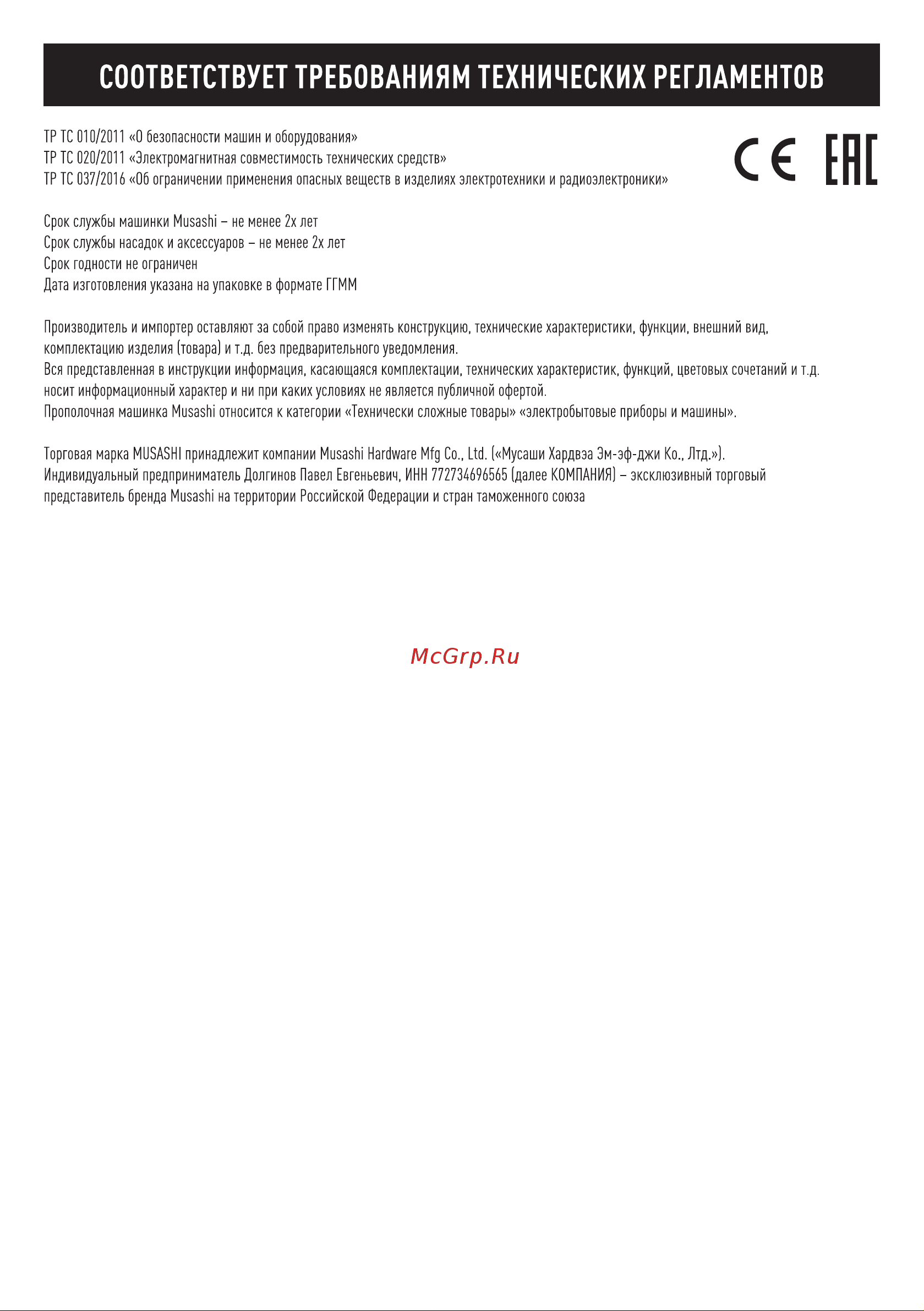 СООТВЕТСТВУЕТ ТРЕБОВАНИЯМ ТЕХНИЧЕСКИХ РЕГЛАМЕНТОВ

ТР ТС 010/2011 «О безопасности машин и оборудования»
ТР ТС 020/2011 «Электромагнитная совместимость технических средств»
ТР ТС 037/2016 «Об ограничении применения опасных веществ в изделиях электротехники и радиоэлектроники»

CE EAC

Срок службы машинки Musashi – не менее 2х лет
Срок службы насадок и аксессуаров – не менее 2х лет
Срок годности не ограничен
Дата изготовления указана на упаковке в формате ГГММ

Производитель и импортер оставляют за собой право изменять конструкцию, технические характеристики, функции, внешний вид, комплектацию изделия (товара) и т.д. без предварительного уведомления.
Вся представленная в инструкции информация, касающаяся комплектации, технических характеристик, функций, цветовых сочетаний и т.д. носит информационный характер и ни при каких условиях не является публичной офертой.
Прополочная машинка Musashi относится к категории «Технически сложные товары» «электробытовые приборы и машины».

Торговая марка MUSASHI принадлежит компании Musashi Hardware Mfg Co., Ltd. («Мусаши Хардвэа Эм-эф-джи Ко., Лтд.»).
Индивидуальный предприниматель Долгинов Павел Евгеньевич, ИНН 772734696565 (далее КОМПАНИЯ) – эксклюзивный торговый представитель бренда Musashi на территории Российской Федерации и стран таможенного союза

McGrp.Ru